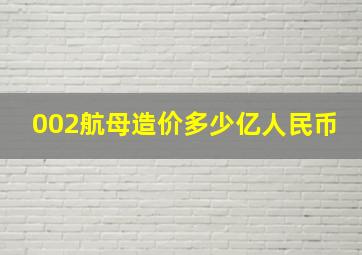 002航母造价多少亿人民币